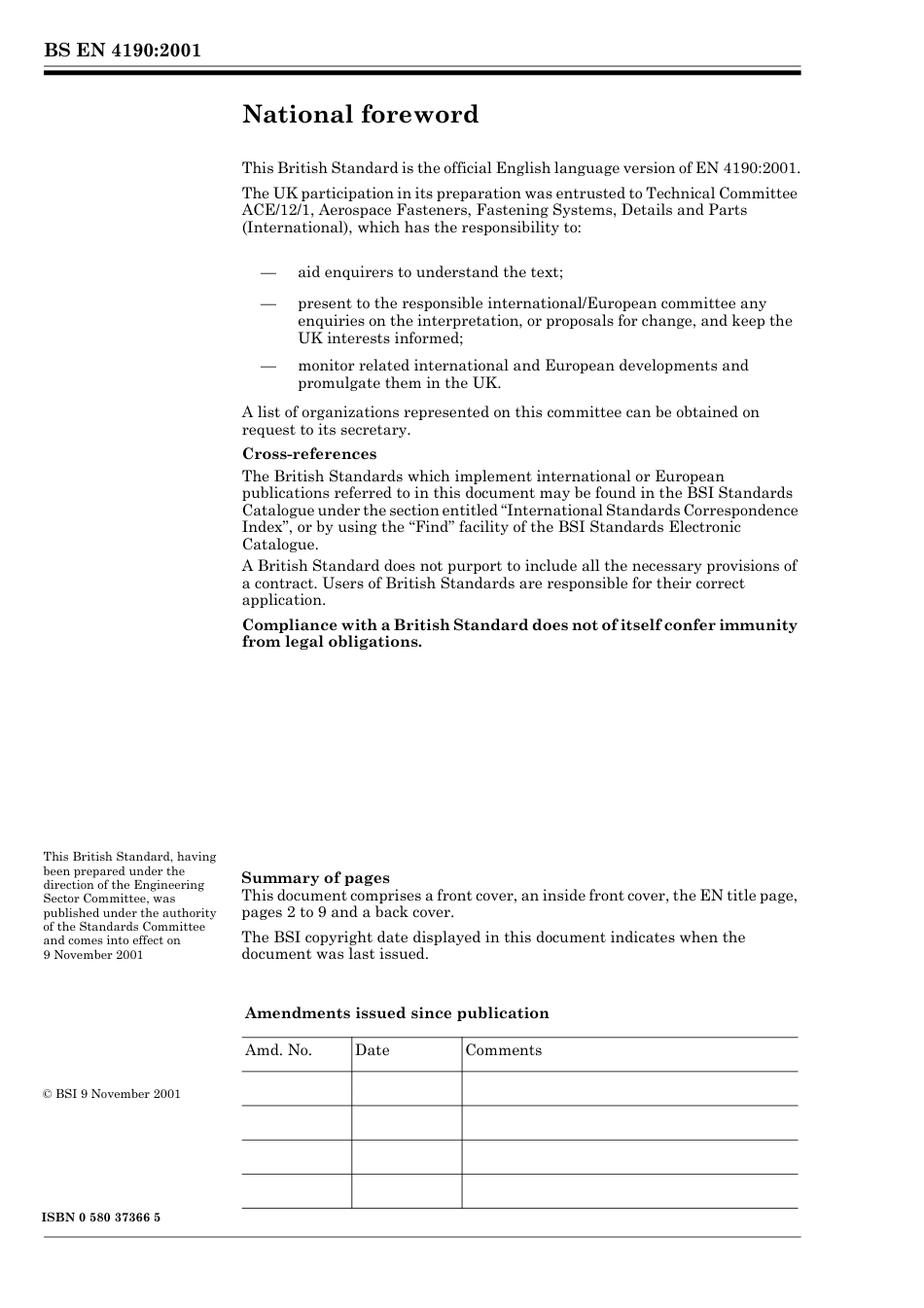 BS EN 4190:2001

National foreword

This British Standard is the official English language version of EN 4190:2001.

The UK participation in its preparation was entrusted to Technical Committee ACE/12/1, Aerospace Fasteners, Fastening Systems, Details and Parts (International), which has the responsibility to:

— aid enquirers to understand the text;

— present to the responsible international/European committee any enquiries on the interpretation, or proposals for change, and keep the UK interests informed;

— monitor related international and European developments and promulgate them in the UK.

A list of organizations represented on this committee can be obtained on request to its secretary.

Cross-references

The British Standards which implement international or European publications referred to in this document may be found in the BSI Standards Catalogue under the section entitled “International Standards Correspondence Index”, or by using the “Find” facility of the BSI Standards Electronic Catalogue.

A British Standard does not purport to include all the necessary provisions of a contract. Users of British Standards are responsible for their correct application.

Compliance with a British Standard does not of itself confer immunity from legal obligations.

This British Standard, having been prepared under the direction of the Engineering Sector Committee, was published under the authority of the Standards Committee and comes into effect on 9 November 2001

Summary of pages

This document comprises a front cover, an inside front cover, the EN title page, pages 2 to 9 and a back cover.

The BSI copyright date displayed in this document indicates when the document was last issued.

Amendments issued since publication

| Amd. No. | Date | Comments |
|---|---|---|
| | | |
| | | |
| | | |
| | | |

© BSI 9 November 2001

ISBN 0 580 37366 5